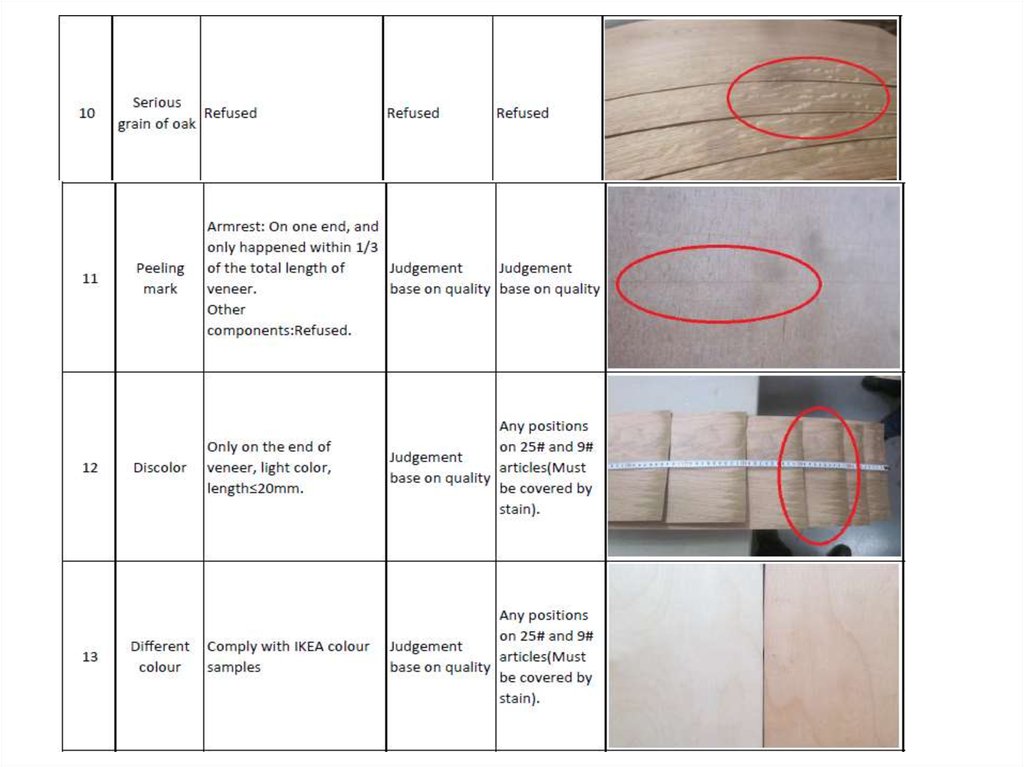 | 10 | Serious grain of oak | Refused | Refused | Refused | |
|---|---|---|---|---|---|
| 11 | Peeling mark | Armrest: On one end, and only happened within 1/3 of the total length of veneer. Other components:Refused. | Judgement base on quality | Judgement base on quality | |
| 12 | Discolor | Only on the end of veneer, light color, length≤20mm. | Judgement base on quality | Any positions on 25# and 9# articles(Must be covered by stain). | |
| 13 | Different colour | Comply with IKEA colour samples | Judgement base on quality | Any positions on 25# and 9# articles(Must be covered by stain). | |